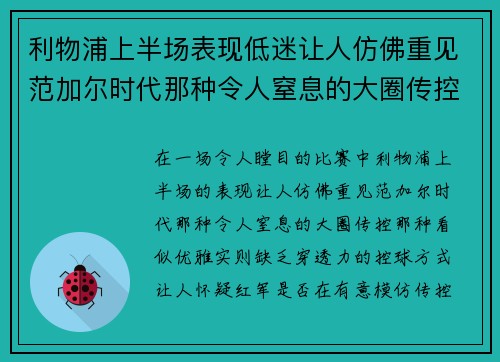 利物浦上半场表现低迷让人仿佛重见范加尔时代那种令人窒息的大圈传控

在一场令人瞠目的比赛中利物浦上半场的表现让人仿佛重见范加尔时代那种令人窒息的大圈传控那种看似优雅实则缺乏穿透力的控球方式让人怀疑红军是否在有意模仿传控